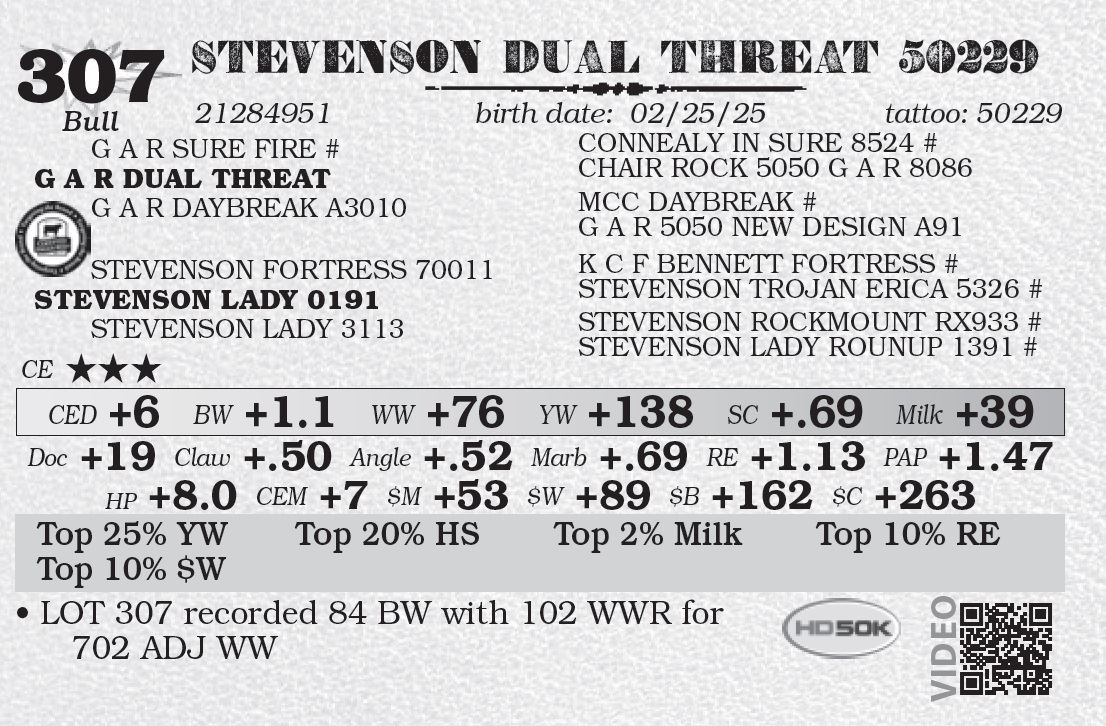 307
Bull

STEVENSON DUAL THREAT 50229

21284951 birth date: 02/25/25 tattoo: 50229

G A R SURE FIRE #
G A R DUAL THREAT
G A R DAYBREAK A3010

STEVENSON FORTRESS 70011
STEVENSON LADY 0191
STEVENSON LADY 3113

CONNEALY IN SURE 8524 #
CHAIR ROCK 5050 G A R 8086

MCC DAYBREAK #
G A R 5050 NEW DESIGN A91

K C F BENNETT FORTRESS #
STEVENSON TROJAN ERICA 5326 #

STEVENSON ROCKMOUNT RX933 #
STEVENSON LADY ROUNUP 1391 #

CE ★★★

CED +6 BW +1.1 WW +76 YW +138 SC +.69 Milk +39

Doc +19 Claw +.50 Angle +.52 Marb +.69 RE +1.13 PAP +1.47

HP +8.0 CEM +7 $M +53 $W +89 $B +162 $C +263

Top 25% YW Top 20% HS Top 2% Milk Top 10% RE
Top 10% $W

• LOT 307 recorded 84 BW with 102 WWR for 702 ADJ WW

HD50K

VIDEO